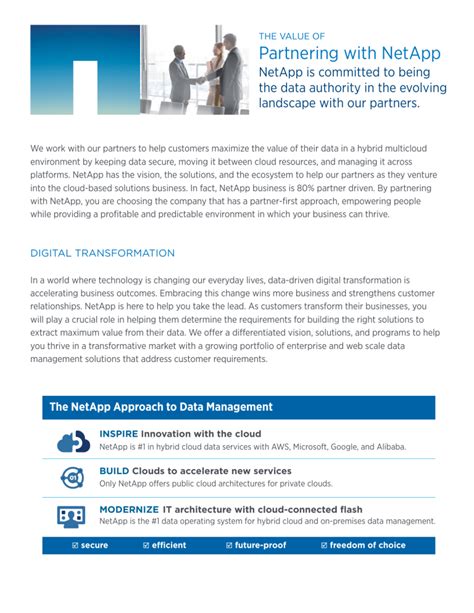 THE VALUE OF

Partnering with NetApp

NetApp is committed to being the data authority in the evolving landscape with our partners.

We work with our partners to help customers maximize the value of their data in a hybrid multicloud environment by keeping data secure, moving it between cloud resources, and managing it across platforms. NetApp has the vision, the solutions, and the ecosystem to help our partners as they venture into the cloud-based solutions business. In fact, NetApp business is 80% partner driven. By partnering with NetApp, you are choosing the company that has a partner-first approach, empowering people while providing a profitable and predictable environment in which your business can thrive.

DIGITAL TRANSFORMATION

In a world where technology is changing our everyday lives, data-driven digital transformation is accelerating business outcomes. Embracing this change wins more business and strengthens customer relationships. NetApp is here to help you take the lead. As customers transform their businesses, you will play a crucial role in helping them determine the requirements for building the right solutions to extract maximum value from their data. We offer a differentiated vision, solutions, and programs to help you thrive in a transformative market with a growing portfolio of enterprise and web scale data management solutions that address customer requirements.

The NetApp Approach to Data Management

INSPIRE Innovation with the cloud
NetApp is #1 in hybrid cloud data services with AWS, Microsoft, Google, and Alibaba.

BUILD Clouds to accelerate new services
Only NetApp offers public cloud architectures for private clouds.

MODERNIZE IT architecture with cloud-connected flash
NetApp is the #1 data operating system for hybrid cloud and on-premises data management.

☑ secure ☑ efficient ☑ future-proof ☑ freedom of choice